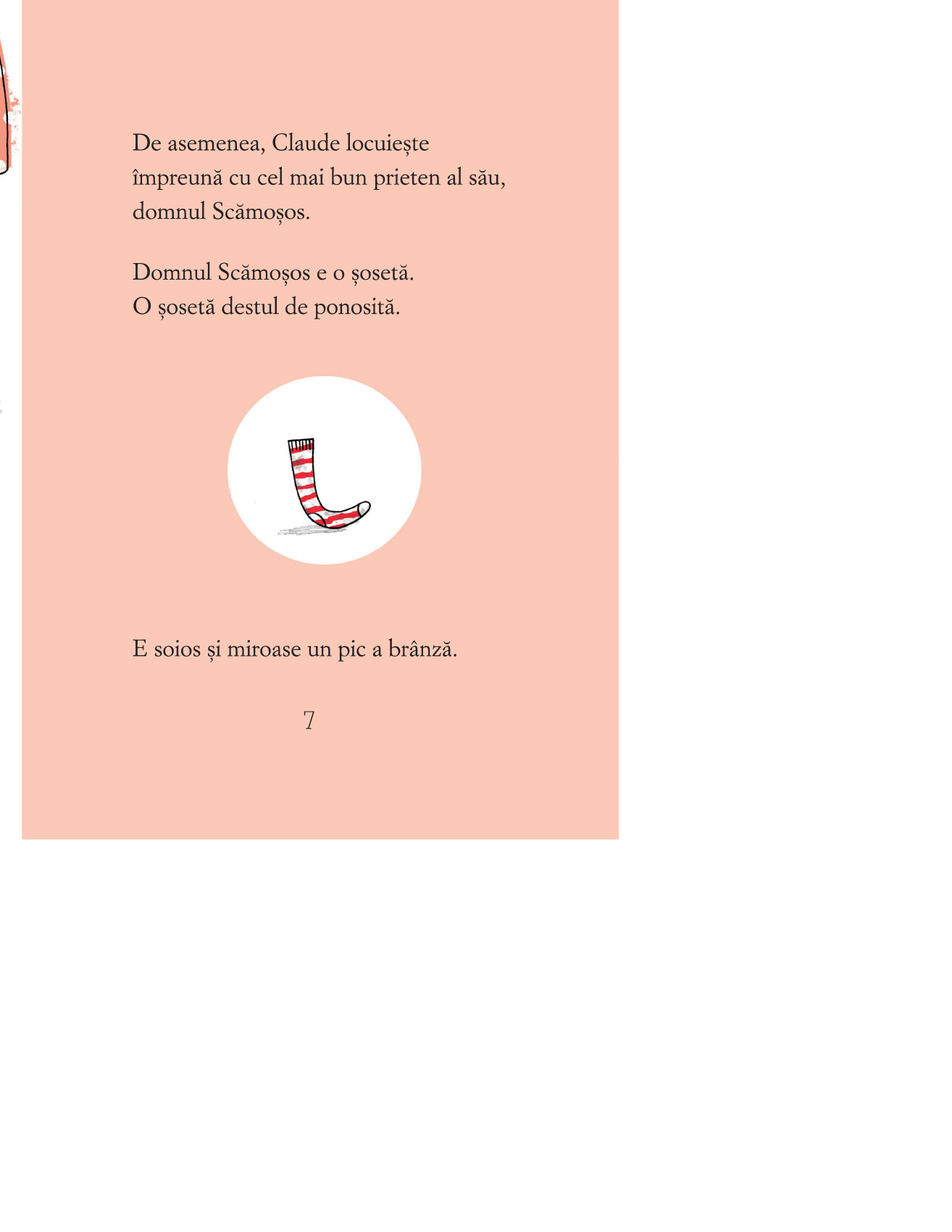 De asemenea, Claude locuiește împreună cu cel mai bun prieten al său, domnul Scămoșos.

Domnul Scămoșos e o șosetă.
O șosetă destul de ponosită.

E soios și miroase un pic a brânză.

7